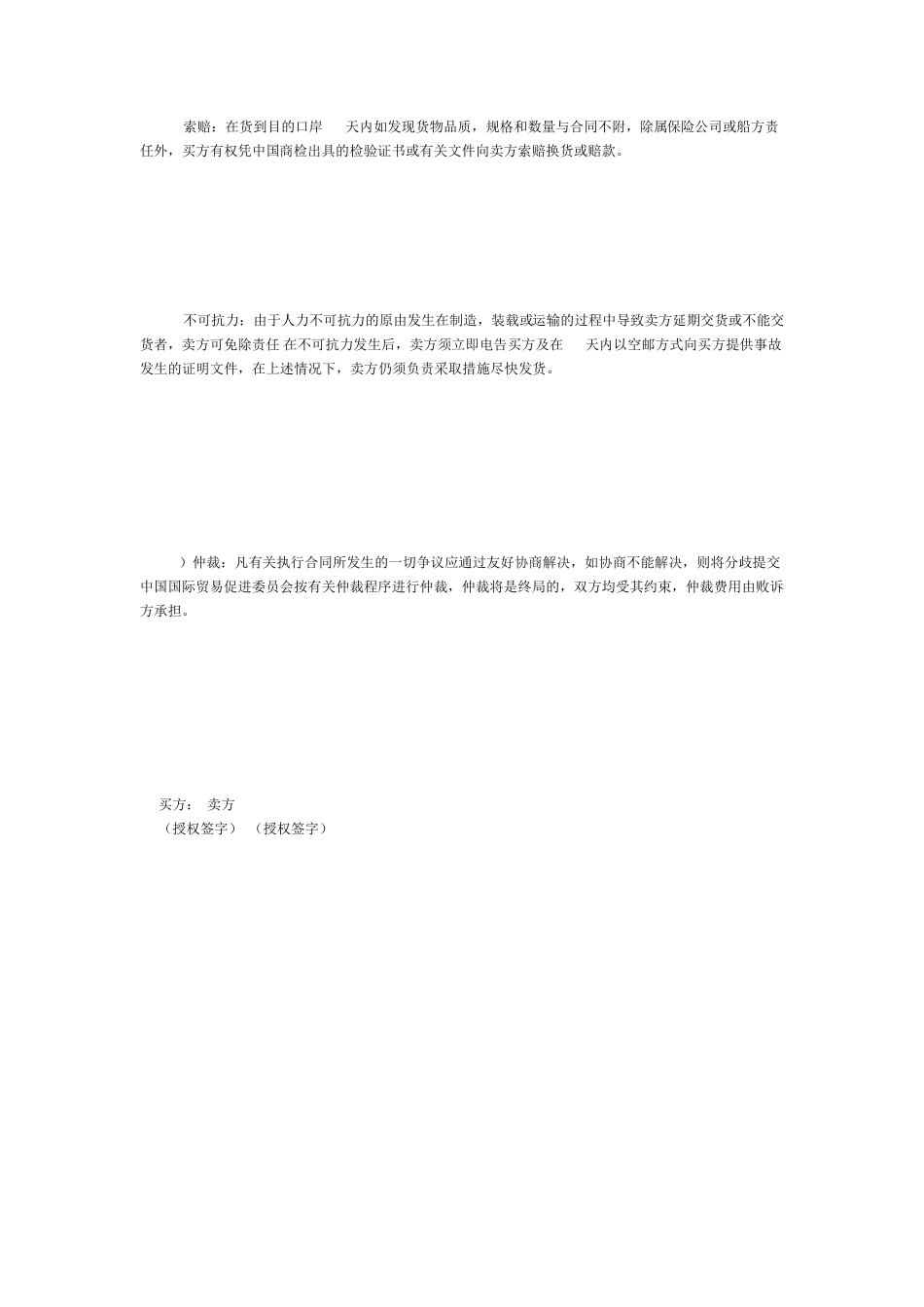 索赔：在货到目的口岸　天内如发现货物品质，规格和数量与合同不附，除属保险公司或船方责任外，买方有权凭中国商检出具的检验证书或有关文件向卖方索赔换货或赔款。

不可抗力：由于人力不可抗力的原由发生在制造，装载或运输的过程中导致卖方延期交货或不能交货者，卖方可免除责任 在不可抗力发生后，卖方须立即电告买方及在　天内以空邮方式向买方提供事故发生的证明文件，在上述情况下，卖方仍须负责采取措施尽快发货。

）仲裁：凡有关执行合同所发生的一切争议应通过友好协商解决，如协商不能解决，则将分歧提交中国国际贸易促进委员会按有关仲裁程序进行仲裁，仲裁将是终局的，双方均受其约束，仲裁费用由败诉方承担。

买方：　卖方
（授权签字）　（授权签字）